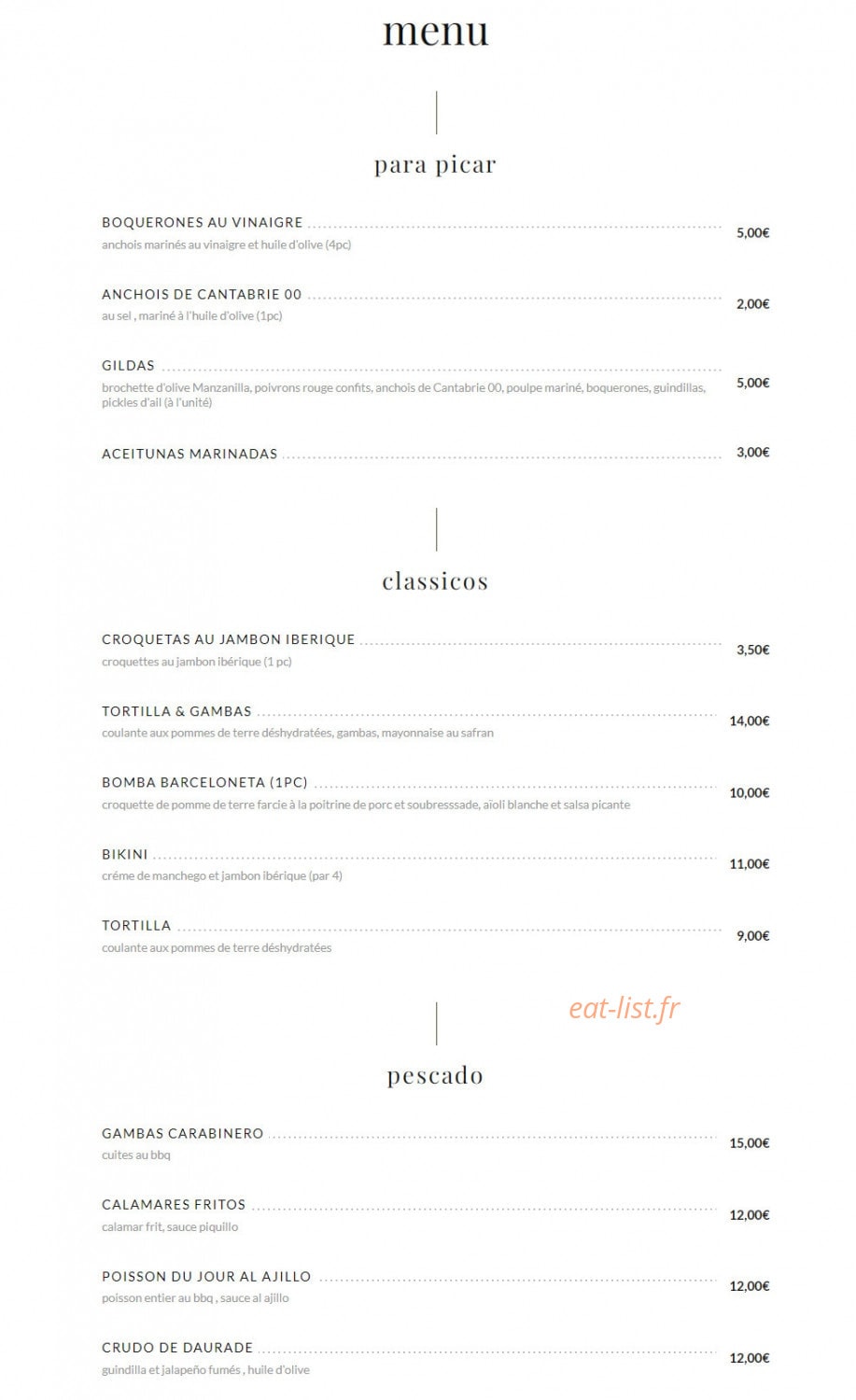 menu

para picar

BOQUERONES AU VINAIGRE 5,00€
anchois marinés au vinaigre et huile d'olive (4pc)

ANCHOIS DE CANTABRIE 00 2,00€
au sel , mariné à l'huile d'olive (1pc)

GILDAS 5,00€
brochette d'olive Manzanilla, poivrons rouge confits, anchois de Cantabrie 00, poulpe mariné, boquerones, guindillas, pickles d'ail (à l'unité)

ACEITUNAS MARINADAS 3,00€

classicos

CROQUETAS AU JAMBON IBERIQUE 3,50€
croquettes au jambon ibérique (1 pc)

TORTILLA & GAMBAS 14,00€
coulante aux pommes de terre déshydratées, gambas, mayonnaise au safran

BOMBA BARCELONETA (1PC) 10,00€
croquette de pomme de terre farcie à la poitrine de porc et soubresssade, aïoli blanche et salsa picante

BIKINI 11,00€
créme de manchego et jambon ibérique (par 4)

TORTILLA 9,00€
coulante aux pommes de terre déshydratées

eat-list.fr

pescado

GAMBAS CARABINERO 15,00€
cuites au bbq

CALAMARES FRITOS 12,00€
calamar frit, sauce piquillo

POISSON DU JOUR AL AJILLO 12,00€
poisson entier au bbq , sauce al ajillo

CRUDO DE DAURADE 12,00€
guindilla et jalapeño fumés , huile d'olive